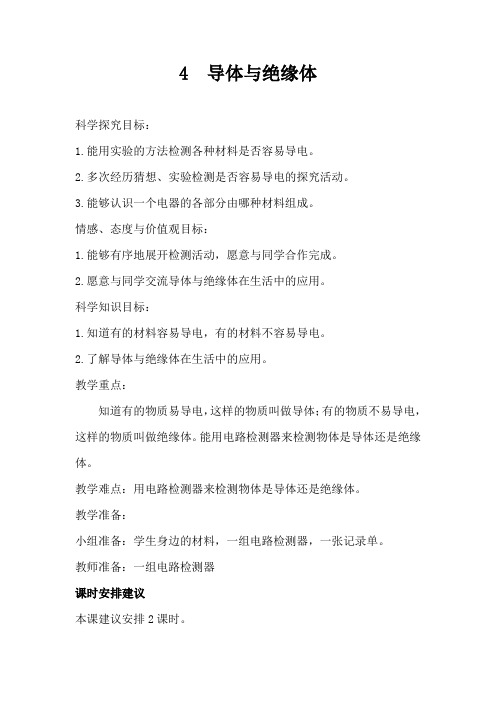 4　导体与绝缘体

科学探究目标：

1.能用实验的方法检测各种材料是否容易导电。

2.多次经历猜想、实验检测是否容易导电的探究活动。

3.能够认识一个电器的各部分由哪种材料组成。

情感、态度与价值观目标：

1.能够有序地展开检测活动，愿意与同学合作完成。

2.愿意与同学交流导体与绝缘体在生活中的应用。

科学知识目标：

1.知道有的材料容易导电，有的材料不容易导电。

2.了解导体与绝缘体在生活中的应用。

教学重点：

知道有的物质易导电，这样的物质叫做导体；有的物质不易导电，这样的物质叫做绝缘体。能用电路检测器来检测物体是导体还是绝缘体。

教学难点：用电路检测器来检测物体是导体还是绝缘体。

教学准备：

小组准备：学生身边的材料，一组电路检测器，一张记录单。

教师准备：一组电路检测器

课时安排建议

本课建议安排 2 课时。